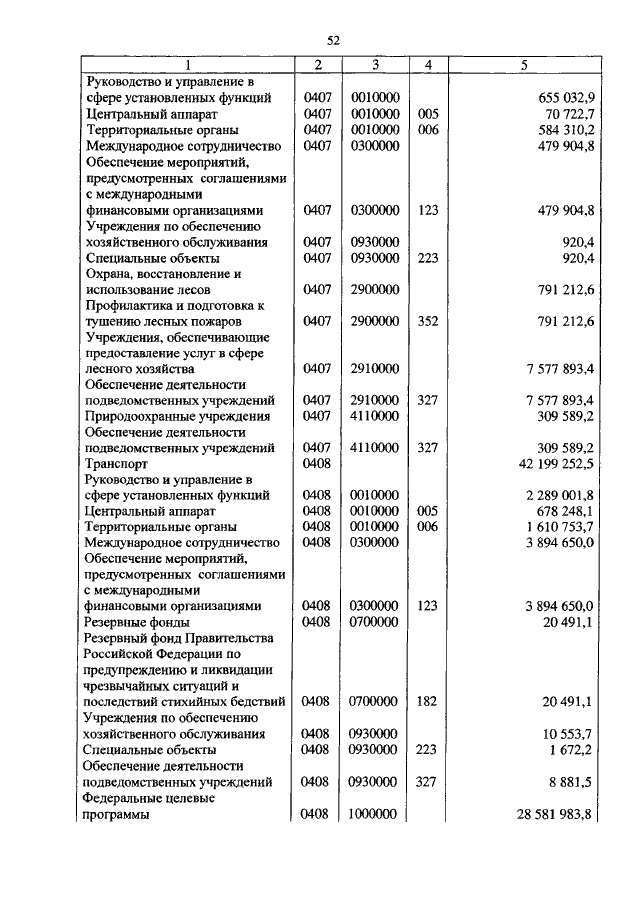 52

| 1 | 2 | 3 | 4 | 5 |
|---|---|---|---|---|
| Руководство и управление в сфере установленных функций | 0407 | 0010000 | | 655 032,9 |
| Центральный аппарат | 0407 | 0010000 | 005 | 70 722,7 |
| Территориальные органы | 0407 | 0010000 | 006 | 584 310,2 |
| Международное сотрудничество | 0407 | 0300000 | | 479 904,8 |
| Обеспечение мероприятий, предусмотренных соглашениями с международными финансовыми организациями | 0407 | 0300000 | 123 | 479 904,8 |
| Учреждения по обеспечению хозяйственного обслуживания | 0407 | 0930000 | | 920,4 |
| Специальные объекты | 0407 | 0930000 | 223 | 920,4 |
| Охрана, восстановление и использование лесов | 0407 | 2900000 | | 791 212,6 |
| Профилактика и подготовка к тушению лесных пожаров | 0407 | 2900000 | 352 | 791 212,6 |
| Учреждения, обеспечивающие предоставление услуг в сфере лесного хозяйства | 0407 | 2910000 | | 7 577 893,4 |
| Обеспечение деятельности подведомственных учреждений | 0407 | 2910000 | 327 | 7 577 893,4 |
| Природоохранные учреждения | 0407 | 4110000 | | 309 589,2 |
| Обеспечение деятельности подведомственных учреждений | 0407 | 4110000 | 327 | 309 589,2 |
| Транспорт | 0408 | | | 42 199 252,5 |
| Руководство и управление в сфере установленных функций | 0408 | 0010000 | | 2 289 001,8 |
| Центральный аппарат | 0408 | 0010000 | 005 | 678 248,1 |
| Территориальные органы | 0408 | 0010000 | 006 | 1 610 753,7 |
| Международное сотрудничество | 0408 | 0300000 | | 3 894 650,0 |
| Обеспечение мероприятий, предусмотренных соглашениями с международными финансовыми организациями | 0408 | 0300000 | 123 | 3 894 650,0 |
| Резервные фонды | 0408 | 0700000 | | 20 491,1 |
| Резервный фонд Правительства Российской Федерации по предупреждению и ликвидации чрезвычайных ситуаций и последствий стихийных бедствий | 0408 | 0700000 | 182 | 20 491,1 |
| Учреждения по обеспечению хозяйственного обслуживания | 0408 | 0930000 | | 10 553,7 |
| Специальные объекты | 0408 | 0930000 | 223 | 1 672,2 |
| Обеспечение деятельности подведомственных учреждений | 0408 | 0930000 | 327 | 8 881,5 |
| Федеральные целевые программы | 0408 | 1000000 | | 28 581 983,8 |